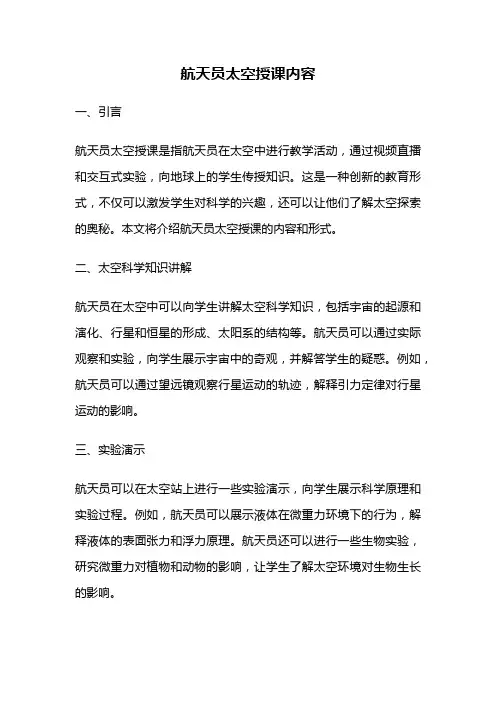 航天员太空授课内容

一、引言

航天员太空授课是指航天员在太空中进行教学活动，通过视频直播和交互式实验，向地球上的学生传授知识。这是一种创新的教育形式，不仅可以激发学生对科学的兴趣，还可以让他们了解太空探索的奥秘。本文将介绍航天员太空授课的内容和形式。

二、太空科学知识讲解

航天员在太空中可以向学生讲解太空科学知识，包括宇宙的起源和演化、行星和恒星的形成、太阳系的结构等。航天员可以通过实际观察和实验，向学生展示宇宙中的奇观，并解答学生的疑惑。例如，航天员可以通过望远镜观察行星运动的轨迹，解释引力定律对行星运动的影响。

三、实验演示

航天员可以在太空站上进行一些实验演示，向学生展示科学原理和实验过程。例如，航天员可以展示液体在微重力环境下的行为，解释液体的表面张力和浮力原理。航天员还可以进行一些生物实验，研究微重力对植物和动物的影响，让学生了解太空环境对生物生长的影响。